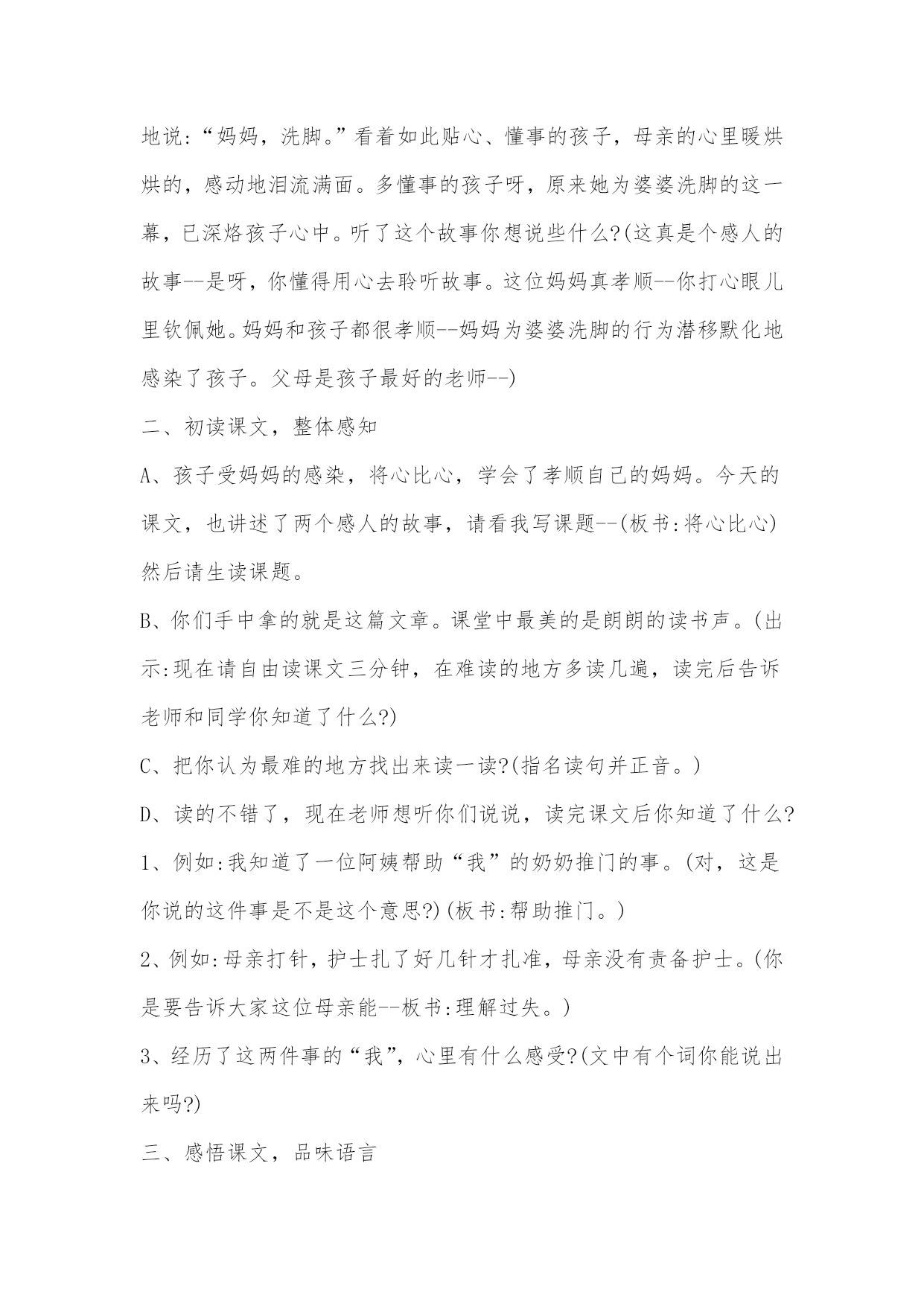 地说:“妈妈，洗脚。”看着如此贴心、懂事的孩子，母亲的心里暖烘烘的，感动地泪流满面。多懂事的孩子呀，原来她为婆婆洗脚的这一幕，已深烙孩子心中。听了这个故事你想说些什么?(这真是个感人的故事--是呀，你懂得用心去聆听故事。这位妈妈真孝顺--你打心眼儿里钦佩她。妈妈和孩子都很孝顺--妈妈为婆婆洗脚的行为潜移默化地感染了孩子。父母是孩子最好的老师--)

二、初读课文，整体感知

A、孩子受妈妈的感染，将心比心，学会了孝顺自己的妈妈。今天的课文，也讲述了两个感人的故事，请看我写课题--(板书:将心比心)然后请生读课题。

B、你们手中拿的就是这篇文章。课堂中最美的是朗朗的读书声。(出示:现在请自由读课文三分钟，在难读的地方多读几遍，读完后告诉老师和同学你知道了什么?)

C、把你认为最难的地方找出来读一读?(指名读句并正音。)

D、读的不错了，现在老师想听你们说说，读完课文后你知道了什么?

1、例如:我知道了一位阿姨帮助“我”的奶奶推门的事。(对，这是你说的这件事是不是这个意思?)(板书:帮助推门。)

2、例如:母亲打针，护士扎了好几针才扎准，母亲没有责备护士。(你是要告诉大家这位母亲能--板书:理解过失。)

3、经历了这两件事的“我”，心里有什么感受?(文中有个词你能说出来吗?)

三、感悟课文，品味语言